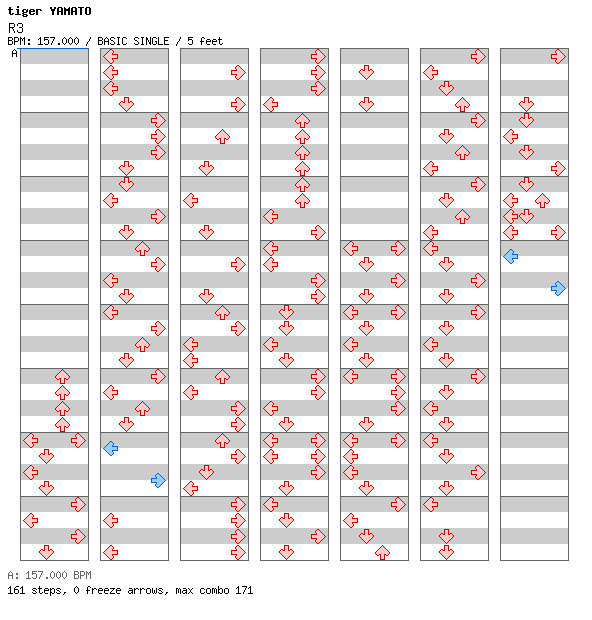 tiger YAMATO
R3
BPM: 157.000 / BASIC SINGLE / 5 feet
A

A: 157.000 BPM
161 steps, 0 freeze arrows, max combo 171